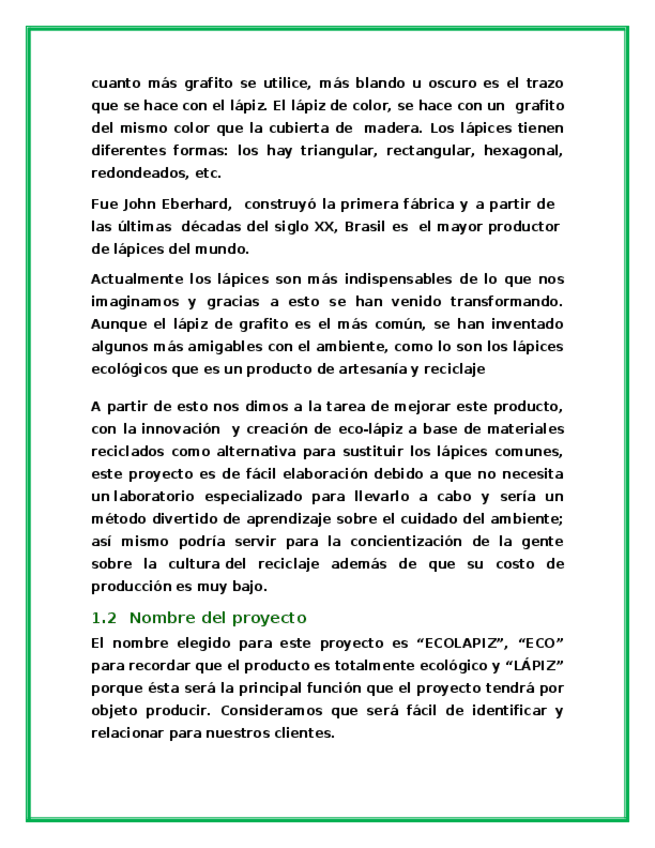 cuanto más grafito se utilice, más blando u oscuro es el trazo que se hace con el lápiz. El lápiz de color, se hace con un grafito del mismo color que la cubierta de madera. Los lápices tienen diferentes formas: los hay triangular, rectangular, hexagonal, redondeados, etc.

Fue John Eberhard, construyó la primera fábrica y a partir de las últimas décadas del siglo XX, Brasil es el mayor productor de lápices del mundo.

Actualmente los lápices son más indispensables de lo que nos imaginamos y gracias a esto se han venido transformando. Aunque el lápiz de grafito es el más común, se han inventado algunos más amigables con el ambiente, como lo son los lápices ecológicos que es un producto de artesanía y reciclaje

A partir de esto nos dimos a la tarea de mejorar este producto, con la innovación y creación de eco-lápiz a base de materiales reciclados como alternativa para sustituir los lápices comunes, este proyecto es de fácil elaboración debido a que no necesita un laboratorio especializado para llevarlo a cabo y sería un método divertido de aprendizaje sobre el cuidado del ambiente; así mismo podría servir para la concientización de la gente sobre la cultura del reciclaje además de que su costo de producción es muy bajo.

1.2 Nombre del proyecto

El nombre elegido para este proyecto es “ECOLAPIZ”, “ECO” para recordar que el producto es totalmente ecológico y “LÁPIZ” porque ésta será la principal función que el proyecto tendrá por objeto producir. Consideramos que será fácil de identificar y relacionar para nuestros clientes.